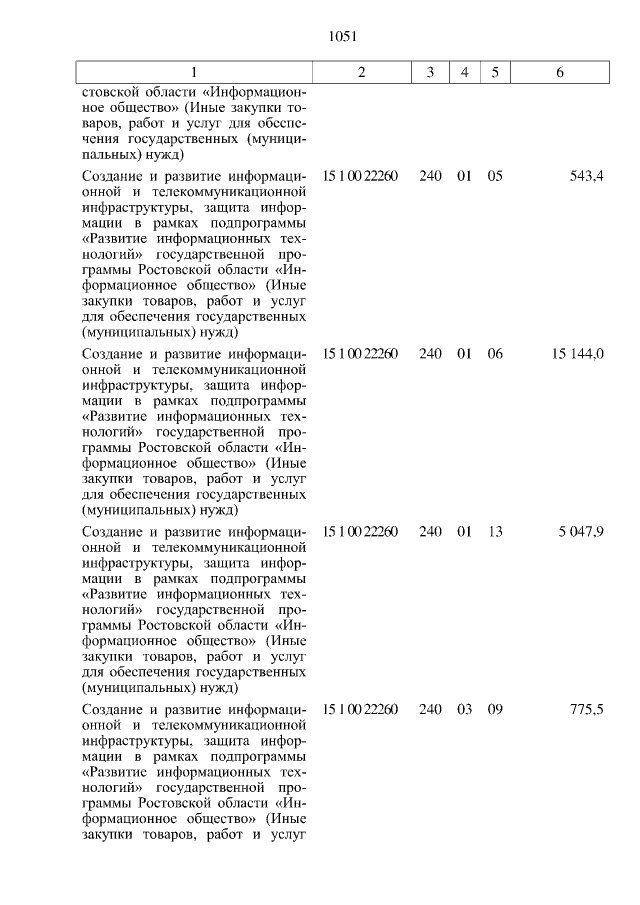 1051

| 1 | 2 | 3 | 4 | 5 | 6 |
|---|---|---|---|---|---|
| стовской области «Информационное общество» (Иные закупки товаров, работ и услуг для обеспечения государственных (муниципальных) нужд) | | | | | |
| Создание и развитие информационной и телекоммуникационной инфраструктуры, защита информации в рамках подпрограммы «Развитие информационных технологий» государственной программы Ростовской области «Информационное общество» (Иные закупки товаров, работ и услуг для обеспечения государственных (муниципальных) нужд) | 15 1 00 22260 | 240 | 01 | 05 | 543,4 |
| Создание и развитие информационной и телекоммуникационной инфраструктуры, защита информации в рамках подпрограммы «Развитие информационных технологий» государственной программы Ростовской области «Информационное общество» (Иные закупки товаров, работ и услуг для обеспечения государственных (муниципальных) нужд) | 15 1 00 22260 | 240 | 01 | 06 | 15 144,0 |
| Создание и развитие информационной и телекоммуникационной инфраструктуры, защита информации в рамках подпрограммы «Развитие информационных технологий» государственной программы Ростовской области «Информационное общество» (Иные закупки товаров, работ и услуг для обеспечения государственных (муниципальных) нужд) | 15 1 00 22260 | 240 | 01 | 13 | 5 047,9 |
| Создание и развитие информационной и телекоммуникационной инфраструктуры, защита информации в рамках подпрограммы «Развитие информационных технологий» государственной программы Ростовской области «Информационное общество» (Иные закупки товаров, работ и услуг | 15 1 00 22260 | 240 | 03 | 09 | 775,5 |